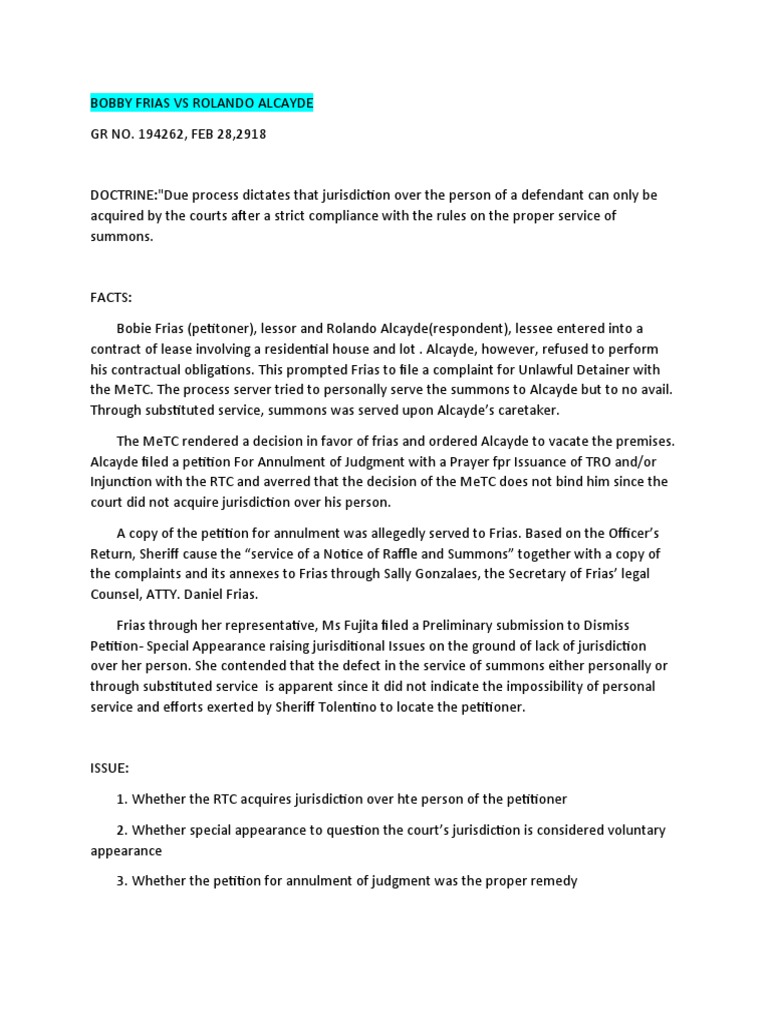 BOBBY FRIAS VS ROLANDO ALCAYDE

GR NO. 194262, FEB 28,2918

DOCTRINE:"Due process dictates that jurisdiction over the person of a defendant can only be acquired by the courts after a strict compliance with the rules on the proper service of summons.

FACTS:

Bobie Frias (petitoner), lessor and Rolando Alcayde(respondent), lessee entered into a contract of lease involving a residential house and lot . Alcayde, however, refused to perform his contractual obligations. This prompted Frias to file a complaint for Unlawful Detainer with the MeTC. The process server tried to personally serve the summons to Alcayde but to no avail. Through substituted service, summons was served upon Alcayde's caretaker.

The MeTC rendered a decision in favor of frias and ordered Alcayde to vacate the premises. Alcayde filed a petition For Annulment of Judgment with a Prayer fpr Issuance of TRO and/or Injunction with the RTC and averred that the decision of the MeTC does not bind him since the court did not acquire jurisdiction over his person.

A copy of the petition for annulment was allegedly served to Frias. Based on the Officer's Return, Sheriff cause the "service of a Notice of Raffle and Summons" together with a copy of the complaints and its annexes to Frias through Sally Gonzalaes, the Secretary of Frias' legal Counsel, ATTY. Daniel Frias.

Frias through her representative, Ms Fujita filed a Preliminary submission to Dismiss Petition- Special Appearance raising jurisditional Issues on the ground of lack of jurisdiction over her person. She contended that the defect in the service of summons either personally or through substituted service is apparent since it did not indicate the impossibility of personal service and efforts exerted by Sheriff Tolentino to locate the petitioner.

ISSUE:

1. Whether the RTC acquires jurisdiction over hte person of the petitioner

2. Whether special appearance to question the court's jurisdiction is considered voluntary appearance

3. Whether the petition for annulment of judgment was the proper remedy